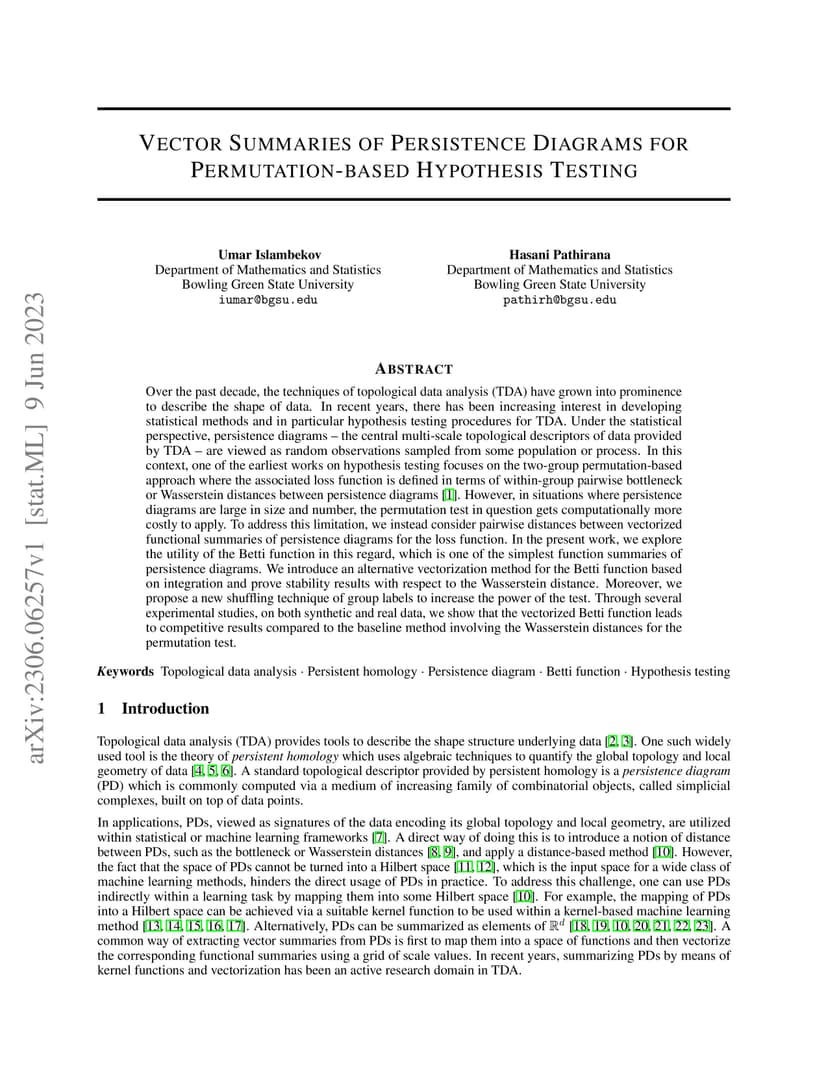 arXiv:2306.06257v1 [stat.ML] 9 Jun 2023

VECTOR SUMMARIES OF PERSISTENCE DIAGRAMS FOR PERMUTATION-BASED HYPOTHESIS TESTING

Umar Islambekov
Department of Mathematics and Statistics
Bowling Green State University
iumar@bgsu.edu

Hasani Pathirana
Department of Mathematics and Statistics
Bowling Green State University
pathirh@bgsu.edu

ABSTRACT

Over the past decade, the techniques of topological data analysis (TDA) have grown into prominence to describe the shape of data. In recent years, there has been increasing interest in developing statistical methods and in particular hypothesis testing procedures for TDA. Under the statistical perspective, persistence diagrams – the central multi-scale topological descriptors of data provided by TDA – are viewed as random observations sampled from some population or process. In this context, one of the earliest works on hypothesis testing focuses on the two-group permutation-based approach where the associated loss function is defined in terms of within-group pairwise bottleneck or Wasserstein distances between persistence diagrams [1]. However, in situations where persistence diagrams are large in size and number, the permutation test in question gets computationally more costly to apply. To address this limitation, we instead consider pairwise distances between vectorized functional summaries of persistence diagrams for the loss function. In the present work, we explore the utility of the Betti function in this regard, which is one of the simplest function summaries of persistence diagrams. We introduce an alternative vectorization method for the Betti function based on integration and prove stability results with respect to the Wasserstein distance. Moreover, we propose a new shuffling technique of group labels to increase the power of the test. Through several experimental studies, on both synthetic and real data, we show that the vectorized Betti function leads to competitive results compared to the baseline method involving the Wasserstein distances for the permutation test.

Keywords Topological data analysis · Persistent homology · Persistence diagram · Betti function · Hypothesis testing

1 Introduction

Topological data analysis (TDA) provides tools to describe the shape structure underlying data [2, 3]. One such widely used tool is the theory of persistent homology which uses algebraic techniques to quantify the global topology and local geometry of data [4, 5, 6]. A standard topological descriptor provided by persistent homology is a persistence diagram (PD) which is commonly computed via a medium of increasing family of combinatorial objects, called simplicial complexes, built on top of data points.

In applications, PDs, viewed as signatures of the data encoding its global topology and local geometry, are utilized within statistical or machine learning frameworks [7]. A direct way of doing this is to introduce a notion of distance between PDs, such as the bottleneck or Wasserstein distances [8, 9], and apply a distance-based method [10]. However, the fact that the space of PDs cannot be turned into a Hilbert space [11, 12], which is the input space for a wide class of machine learning methods, hinders the direct usage of PDs in practice. To address this challenge, one can use PDs indirectly within a learning task by mapping them into some Hilbert space [10]. For example, the mapping of PDs into a Hilbert space can be achieved via a suitable kernel function to be used within a kernel-based machine learning method [13, 14, 15, 16, 17]. Alternatively, PDs can be summarized as elements of $\mathbb{R}^d$ [18, 19, 10, 20, 21, 22, 23]. A common way of extracting vector summaries from PDs is first to map them into a space of functions and then vectorize the corresponding functional summaries using a grid of scale values. In recent years, summarizing PDs by means of kernel functions and vectorization has been an active research domain in TDA.